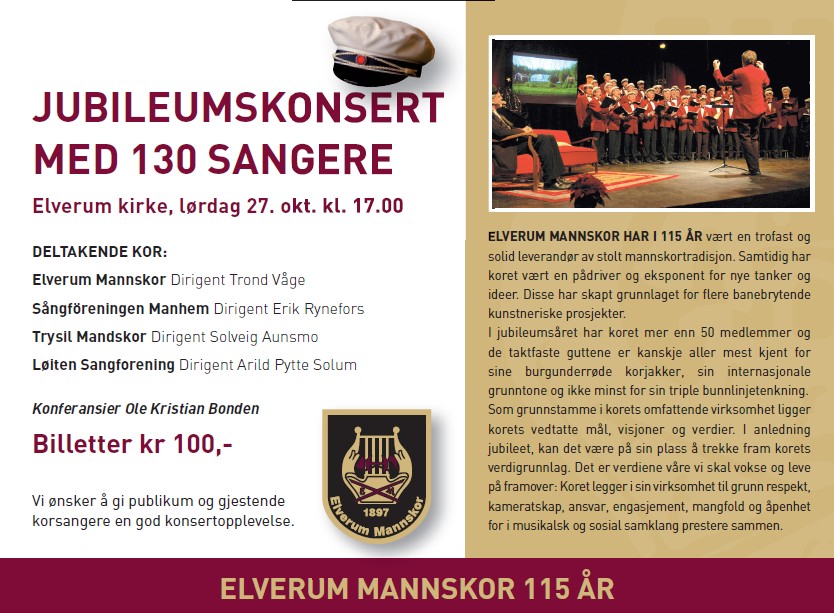 JUBILEUMSKONSERT MED 130 SANGERE

Elverum kirke, lørdag 27. okt. kl. 17.00

DELTAKENDE KOR:

Elverum Mannskor Dirigent Trond Våge

Sångföreningen Manhem Dirigent Erik Rynefors

Trysil Mandskor Dirigent Solveig Aunsmo

Løiten Sangforening Dirigent Arild Pytte Solum

Konferansier Ole Kristian Bonden

Billetter kr 100,-

Vi ønsker å gi publikum og gjestende korsangere en god konsertopplevelse.

1897
Elverum Mannskor

ELVERUM MANNSKOR HAR I 115 ÅR vært en trofast og solid leverandør av stolt mannskortradisjon. Samtidig har koret vært en pådriver og eksponent for nye tanker og ideer. Disse har skapt grunnlaget for flere banebrytende kunstneriske prosjekter.

I jubileumsåret har koret mer enn 50 medlemmer og de taktfaste guttene er kanskje aller mest kjent for sine burgunderrøde korjakker, sin internasjonale grunntone og ikke minst for sin triple bunnlinjetenkning. Som grunnstamme i korets omfattende virksomhet ligger korets vedtatte mål, visjoner og verdier. I anledning jubileet, kan det være på sin plass å trekke fram korets verdigrunnlag. Det er verdiene våre vi skal vokse og leve på framover: Koret legger i sin virksomhet til grunn respekt, kameratskap, ansvar, engasjement, mangfold og åpenhet for i musikalsk og sosial samklang prestere sammen.

ELVERUM MANNSKOR 115 ÅR